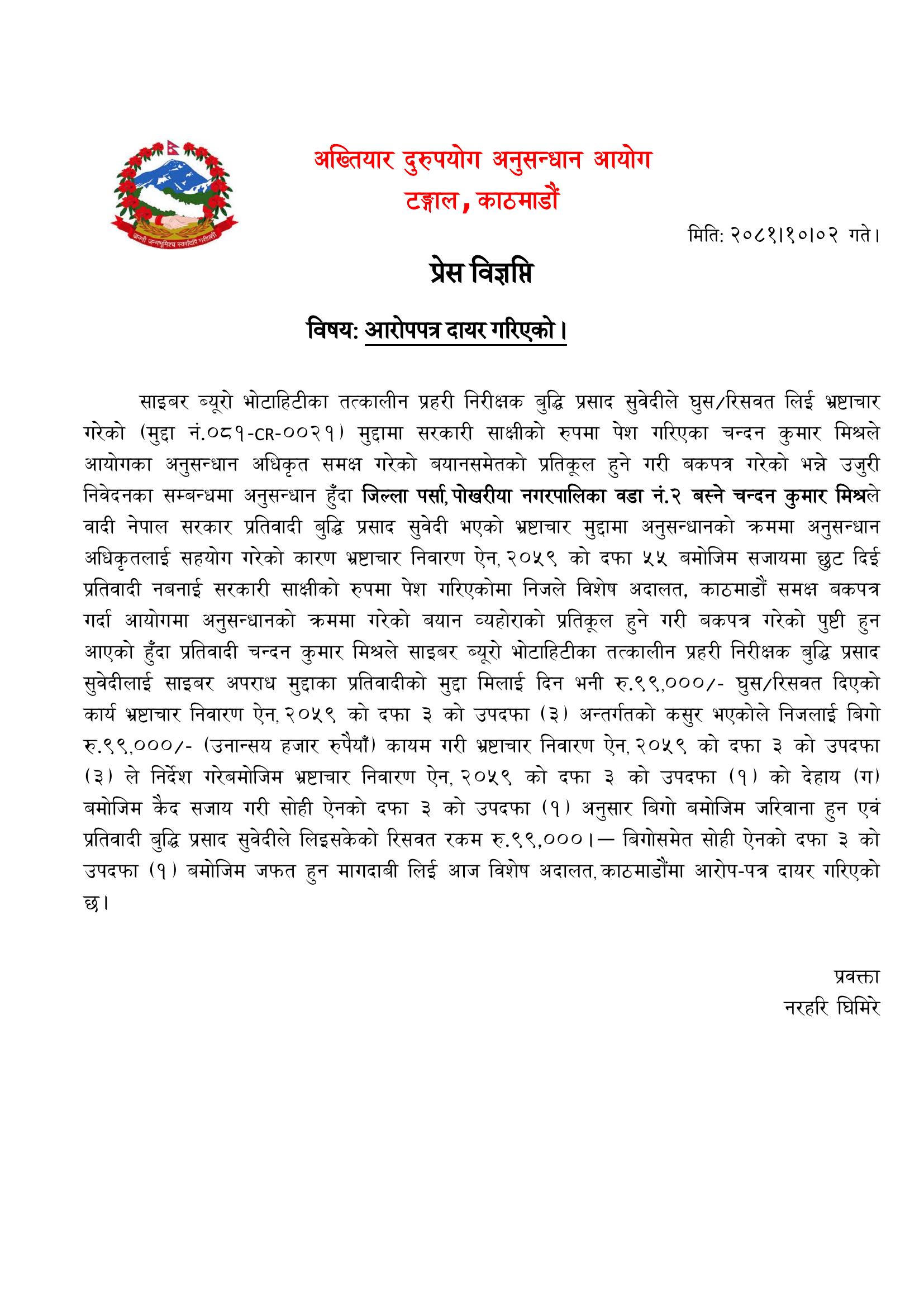 जननी जन्मभूमिश्च स्वर्गादपि गरीयसी

अख्तियार दुरुपयोग अनुसन्धान आयोग
टङ्गाल, काठमाडौं

मिति: २०८१।१०।०२ गते।

प्रेस विज्ञप्ति

विषय: आरोपपत्र दायर गरिएको।

साइबर ब्यूरो भोटाहिटीका तत्कालीन प्रहरी निरीक्षक बुद्धि प्रसाद सुवेदीले घुस/रिसवत लिई भ्रष्टाचार गरेको (मुद्दा नं.०८१-CR-००२१) मुद्दामा सरकारी साक्षीको रुपमा पेश गरिएका चन्दन कुमार मिश्रले आयोगका अनुसन्धान अधिकृत समक्ष गरेको बयानसमेतको प्रतिकूल हुने गरी बकपत्र गरेको भन्ने उजुरी निवेदनका सम्बन्धमा अनुसन्धान हुँदा जिल्ला पर्सा, पोखरीया नगरपालिका वडा नं.२ बस्ने चन्दन कुमार मिश्रले वादी नेपाल सरकार प्रतिवादी बुद्धि प्रसाद सुवेदी भएको भ्रष्टाचार मुद्दामा अनुसन्धानको क्रममा अनुसन्धान अधिकृतलाई सहयोग गरेको कारण भ्रष्टाचार निवारण ऐन, २०५९ को दफा ५५ बमोजिम सजायमा छुट दिई प्रतिवादी नबनाई सरकारी साक्षीको रुपमा पेश गरिएकोमा निजले विशेष अदालत, काठमाडौं समक्ष बकपत्र गर्दा आयोगमा अनुसन्धानको क्रममा गरेको बयान व्यहोराको प्रतिकूल हुने गरी बकपत्र गरेको पुष्टी हुन आएको हुँदा प्रतिवादी चन्दन कुमार मिश्रले साइबर ब्यूरो भोटाहिटीका तत्कालीन प्रहरी निरीक्षक बुद्धि प्रसाद सुवेदीलाई साइबर अपराध मुद्दाका प्रतिवादीको मुद्दा मिलाई दिन भनी रु.९९,०००/- घुस/रिसवत दिएको कार्य भ्रष्टाचार निवारण ऐन, २०५९ को दफा ३ को उपदफा (३) अन्तर्गतको कसुर भएकोले निजलाई बिगो रु.९९,०००/- (उनान्सय हजार रुपैयाँ) कायम गरी भ्रष्टाचार निवारण ऐन, २०५९ को दफा ३ को उपदफा (३) ले निर्देश गरेबमोजिम भ्रष्टाचार निवारण ऐन, २०५९ को दफा ३ को उपदफा (१) को देहाय (ग) बमोजिम कैद सजाय गरी सोही ऐनको दफा ३ को उपदफा (१) अनुसार बिगो बमोजिम जरिवाना हुन एवं प्रतिवादी बुद्धि प्रसाद सुवेदीले लिइसकेको रिसवत रकम रु.९९,०००।— बिगोसमेत सोही ऐनको दफा ३ को उपदफा (१) बमोजिम जफत हुन मागदाबी लिई आज विशेष अदालत, काठमाडौंमा आरोप-पत्र दायर गरिएको छ।

प्रवक्ता
नरहरि घिमिरे